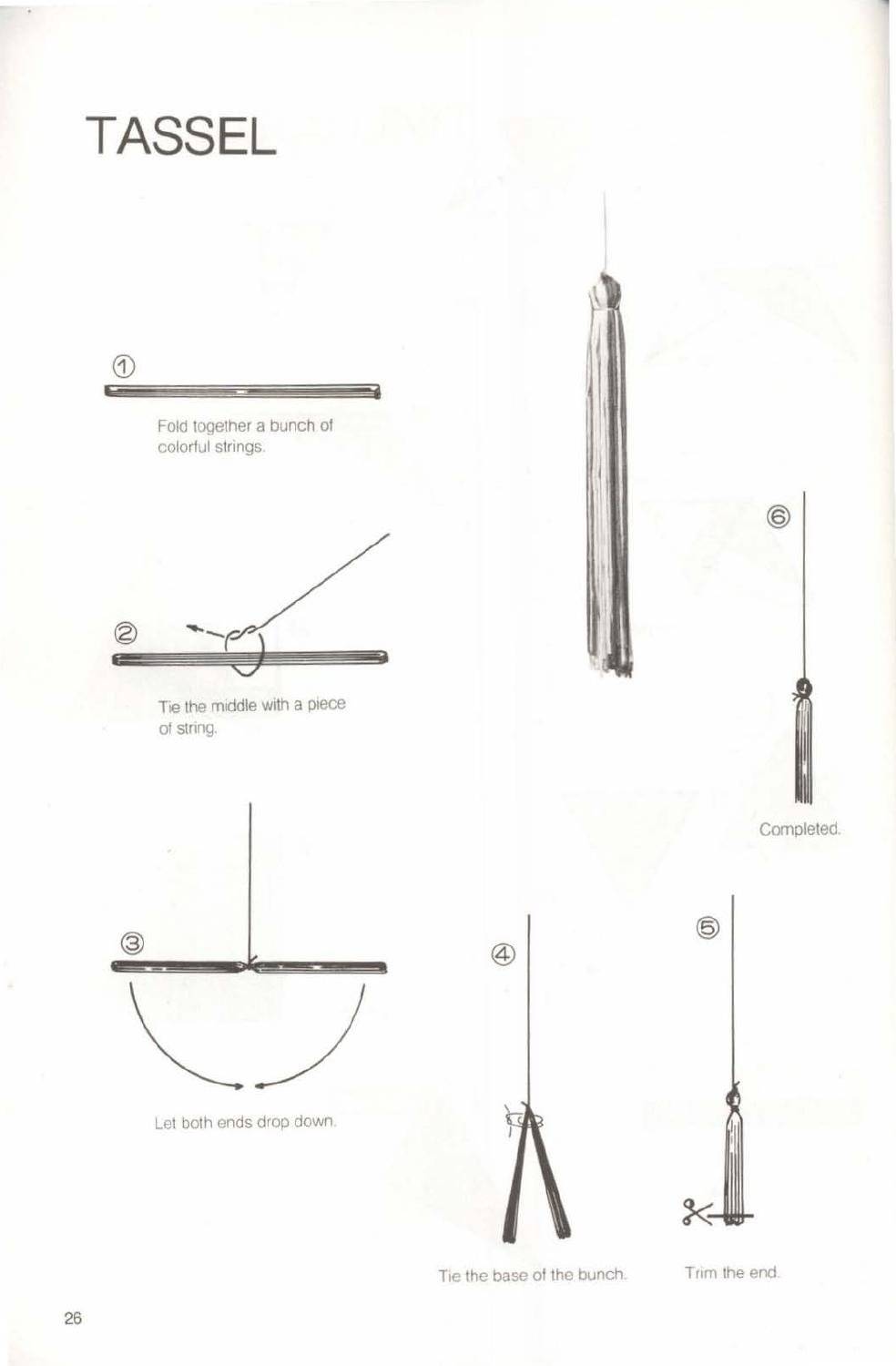 TASSEL

①

Fold together a bunch of colorful strings.

②

Tie the middle with a piece of string.

③

Let both ends drop down.

④

Tie the base of the bunch.

⑤

Trim the end.

⑥

Completed.

26